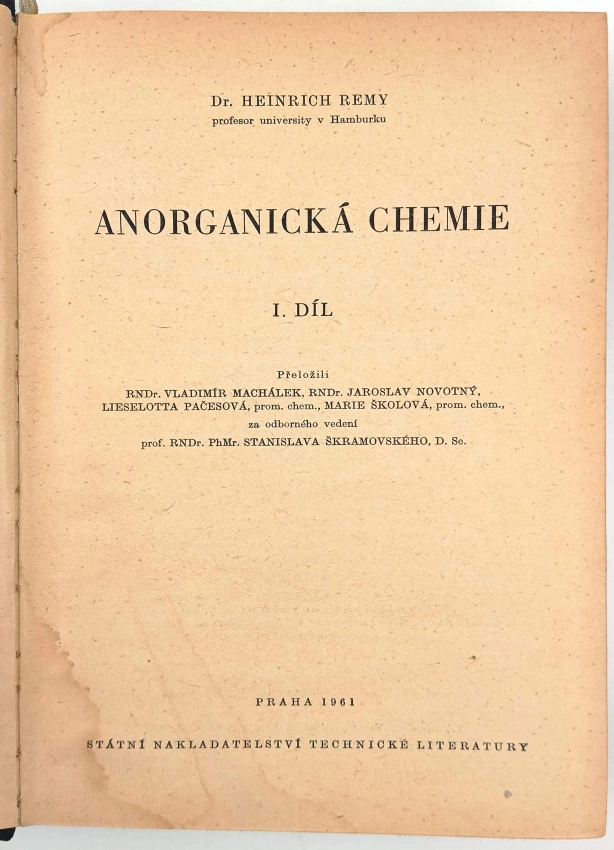 Dr. HEINRICH REMY
profesor university v Hamburku

ANORGANICKÁ CHEMIE

I. DÍL

Přeložili
RNDr. VLADIMÍR MACHÁLEK, RNDr. JAROSLAV NOVOTNÝ,
LIESELOTTA PAČESOVÁ, prom. chem., MARIE ŠKOLOVÁ, prom. chem.,
za odborného vedení
prof. RNDr. PhMr. STANISLAVA ŠKRAMOVSKÉHO, D. Sc.

PRAHA 1961

STÁTNÍ NAKLADATELSTVÍ TECHNICKÉ LITERATURY